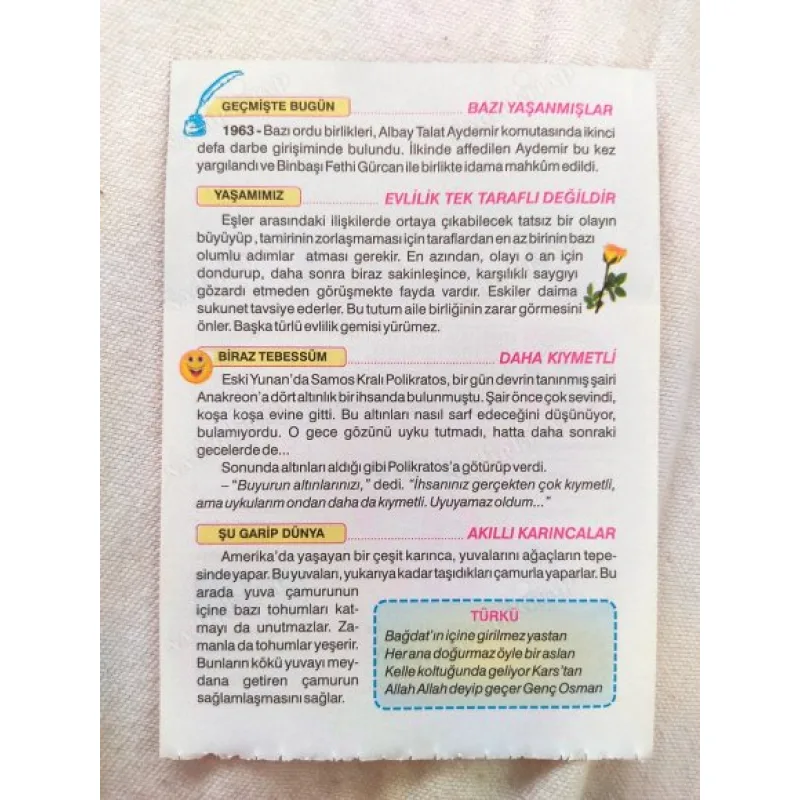 GEÇMİŞTE BUGÜN

BAZI YAŞANMIŞLAR

1963 - Bazı ordu birlikleri, Albay Talat Aydemir komutasında ikinci defa darbe girişiminde bulundu. İlkinde affedilen Aydemir bu kez yargılandı ve Binbaşı Fethi Gürcan ile birlikte idama mahkûm edildi.

YAŞAMIMIZ

EVLİLİK TEK TARAFLI DEĞİLDİR

Eşler arasındaki ilişkilerde ortaya çıkabilecek tatsız bir olayın büyüyüp, tamirinin zorlaşmaması için taraflardan en az birinin bazı olumlu adımlar atması gerekir. En azından, olayı o an için dondurup, daha sonra biraz sakinleşince, karşılıklı saygıyı gözardı etmeden görüşmekte fayda vardır. Eskiler daima sukunet tavsiye ederler. Bu tutum aile birliğinin zarar görmesini önler. Başka türlü evlilik gemisi yürümez.

BİRAZ TEBESSÜM

DAHA KIYMETLİ

Eski Yunan'da Samos Kralı Polikratos, bir gün devrin tanınmış şairi Anakreon'a dört altınlık bir ihsanda bulunmuştu. Şair önce çok sevindi, koşa koşa evine gitti. Bu altınları nasıl sarf edeceğini düşünüyor, bulamıyordu. O gece gözünü uyku tutmadı, hatta daha sonraki gecelerde de...

Sonunda altınları aldığı gibi Polikratos'a götürüp verdi.

– "Buyurun altınlarınızı," dedi. "İhsanınız gerçekten çok kıymetli, ama uykularım ondan daha da kıymetli. Uyuyamaz oldum..."

ŞU GARİP DÜNYA

AKILLI KARINCALAR

Amerika'da yaşayan bir çeşit karınca, yuvalarını ağaçların tepesinde yapar. Bu yuvaları, yukarıya kadar taşıdıkları çamurla yaparlar. Bu arada yuva çamurunun içine bazı tohumları katmayı da unutmazlar. Zamanla da tohumlar yeşerir. Bunların kökü yuvayı meydana getiren çamurun sağlamlaşmasını sağlar.

TÜRKÜ
Bağdat'ın içine girilmez yastan
Her ana doğurmaz öyle bir aslan
Kelle koltuğunda geliyor Kars'tan
Allah Allah deyip geçer Genç Osman